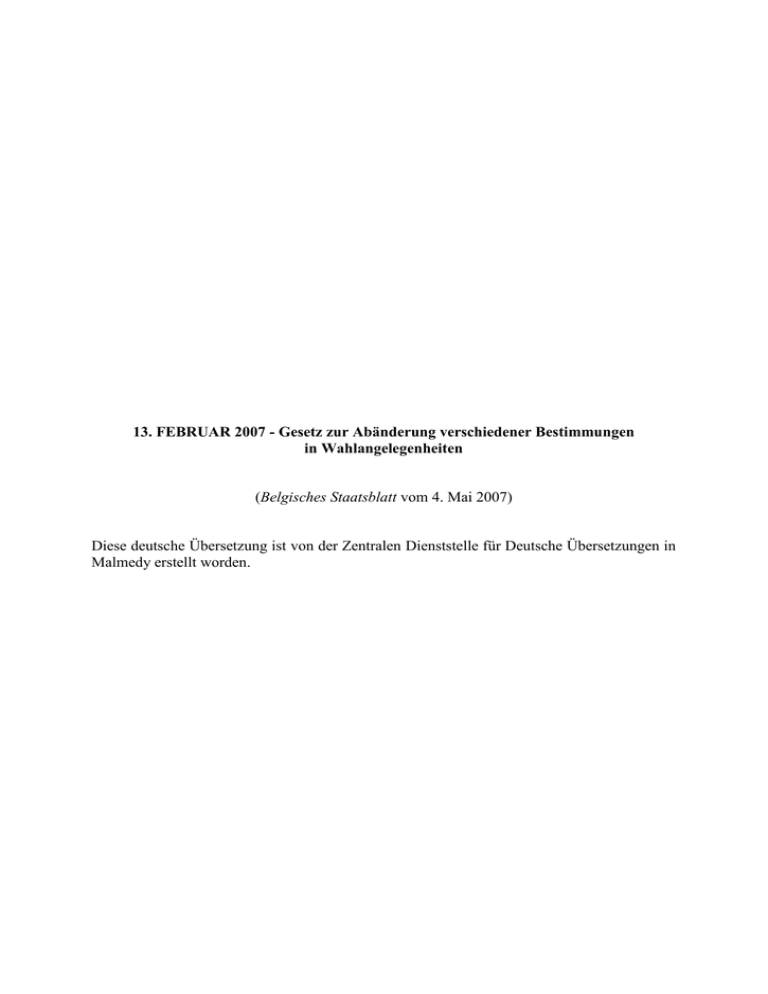 13. FEBRUAR 2007 - Gesetz zur Abänderung verschiedener Bestimmungen in Wahlangelegenheiten

(Belgisches Staatsblatt vom 4. Mai 2007)

Diese deutsche Übersetzung ist von der Zentralen Dienststelle für Deutsche Übersetzungen in Malmedy erstellt worden.